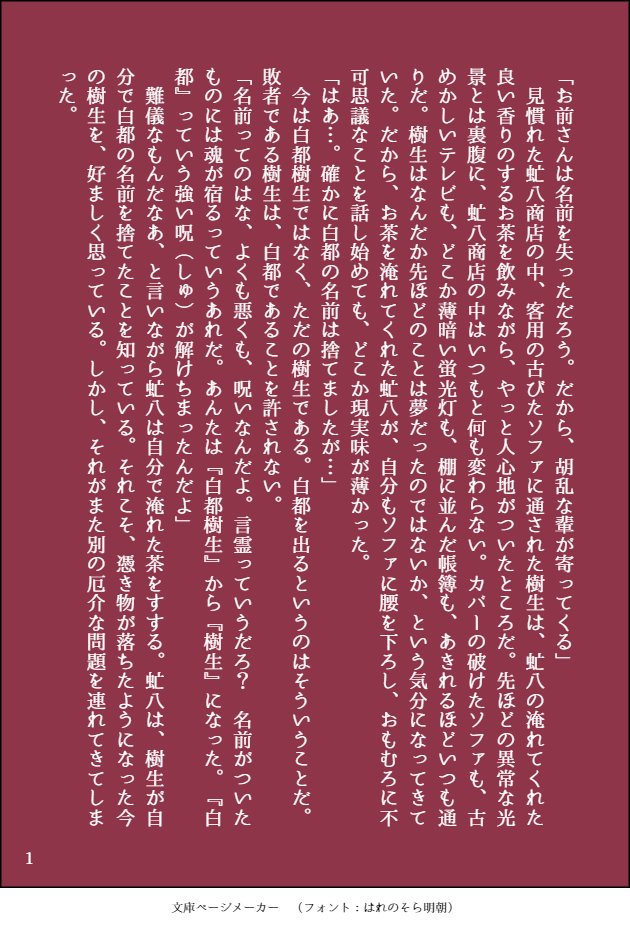 「お前さんは名前を失っただろう。だから、胡乱な輩が寄ってくる」

見慣れた虻八商店の中、客用の古びたソファに通された樹生は、虻八の淹れてくれた良い香りのするお茶を飲みながら、やっと人心地がついたところだ。先ほどの異常な光景とは裏腹に、虻八商店の中はいつもと何も変わらない。カバーの破けたソファも、古めかしいテレビも、どこか薄暗い蛍光灯も、棚に並んだ帳簿も、あきれるほどいつも通りだ。樹生はなんだか先ほどのことは夢だったのではないか、という気分になってきていた。だから、お茶を淹れてくれた虻八が、自分もソファに腰を下ろし、おもむろに不可思議なことを話し始めても、どこか現実味が薄かった。

「はあ…。確かに白都の名前は捨てましたが…」

今は白都樹生ではなく、ただの樹生である。白都を出るというのはそういうことだ。敗者である樹生は、白都であることを許されない。

「名前ってのはな、よくも悪くも、呪いなんだよ。言霊っていうだろ？　名前がついたものには魂が宿るっていうあれだ。あんたは『白都樹生』から『樹生』になった。『白都』っていう強い呪（しゅ）が解けちまったんだよ」

難儀なもんだなあ、と言いながら虻八は自分で淹れた茶をすする。虻八は、樹生が自分で白都の名前を捨てたことを知っている。それこそ、憑き物が落ちたようになった今の樹生を、好ましく思っている。しかし、それがまた別の厄介な問題を連れてきてしまった。

1

文庫ページメーカー　（フォント：はれのそら明朝）